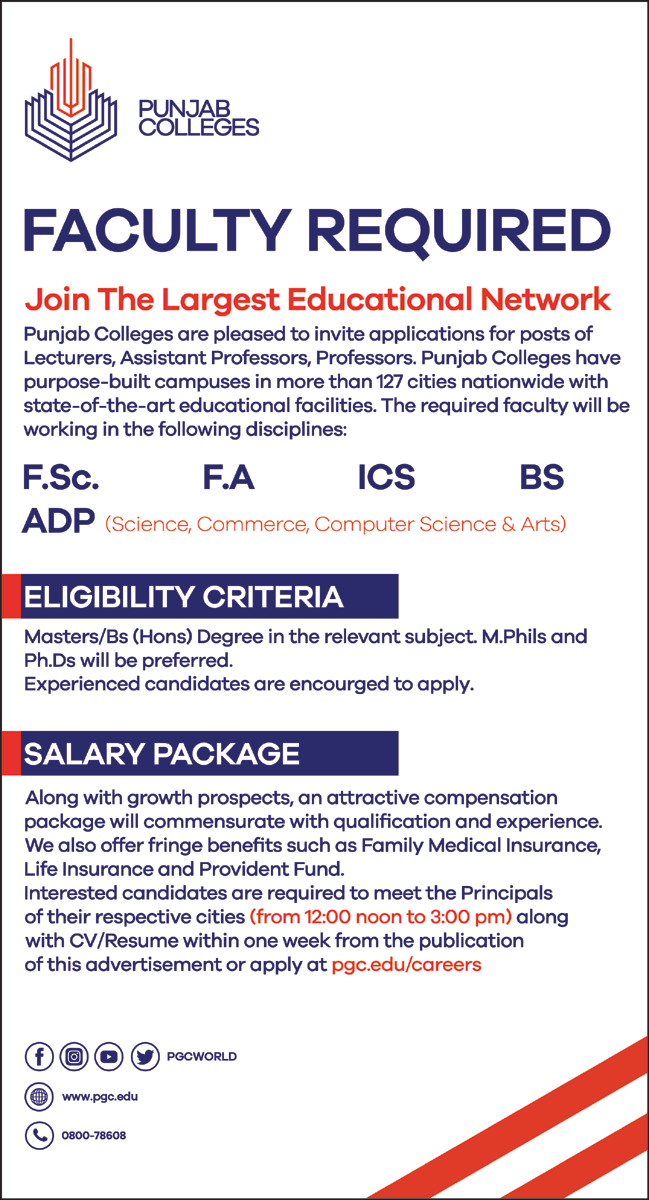 PUNJAB COLLEGES

FACULTY REQUIRED

Join The Largest Educational Network

Punjab Colleges are pleased to invite applications for posts of Lecturers, Assistant Professors, Professors. Punjab Colleges have purpose-built campuses in more than 127 cities nationwide with state-of-the-art educational facilities. The required faculty will be working in the following disciplines:

F.Sc. F.A ICS BS

ADP (Science, Commerce, Computer Science & Arts)

ELIGIBILITY CRITERIA

Masters/Bs (Hons) Degree in the relevant subject. M.Phils and Ph.Ds will be preferred.
Experienced candidates are encourged to apply.

SALARY PACKAGE

Along with growth prospects, an attractive compensation package will commensurate with qualification and experience. We also offer fringe benefits such as Family Medical Insurance, Life Insurance and Provident Fund.
Interested candidates are required to meet the Principals of their respective cities (from 12:00 noon to 3:00 pm) along with CV/Resume within one week from the publication of this advertisement or apply at pgc.edu/careers

PGCWORLD

www.pgc.edu

0800-78608